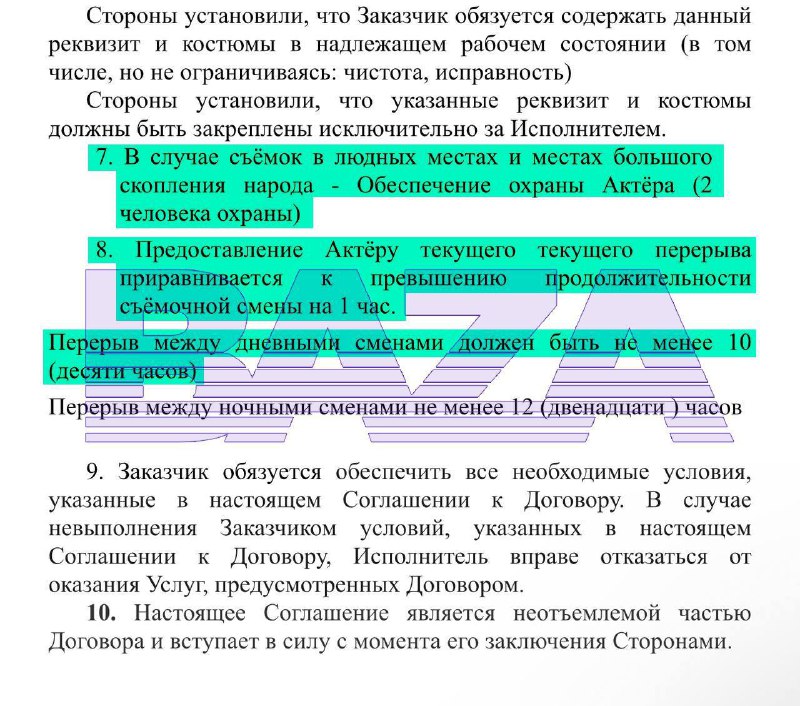 Стороны установили, что Заказчик обязуется содержать данный реквизит и костюмы в надлежащем рабочем состоянии (в том числе, но не ограничиваясь: чистота, исправность)

Стороны установили, что указанные реквизит и костюмы должны быть закреплены исключительно за Исполнителем.

7. В случае съёмок в людных местах и местах большого скопления народа - Обеспечение охраны Актёра (2 человека охраны)

8. Предоставление Актёру текущего текущего перерыва приравнивается к превышению продолжительности съёмочной смены на 1 час.

Перерыв между дневными сменами должен быть не менее 10 (десяти часов)

Перерыв между ночными сменами не менее 12 (двенадцати ) часов

BAZA

9. Заказчик обязуется обеспечить все необходимые условия, указанные в настоящем Соглашении к Договору. В случае невыполнения Заказчиком условий, указанных в настоящем Соглашении к Договору, Исполнитель вправе отказаться от оказания Услуг, предусмотренных Договором.

10. Настоящее Соглашение является неотъемлемой частью Договора и вступает в силу с момента его заключения Сторонами.